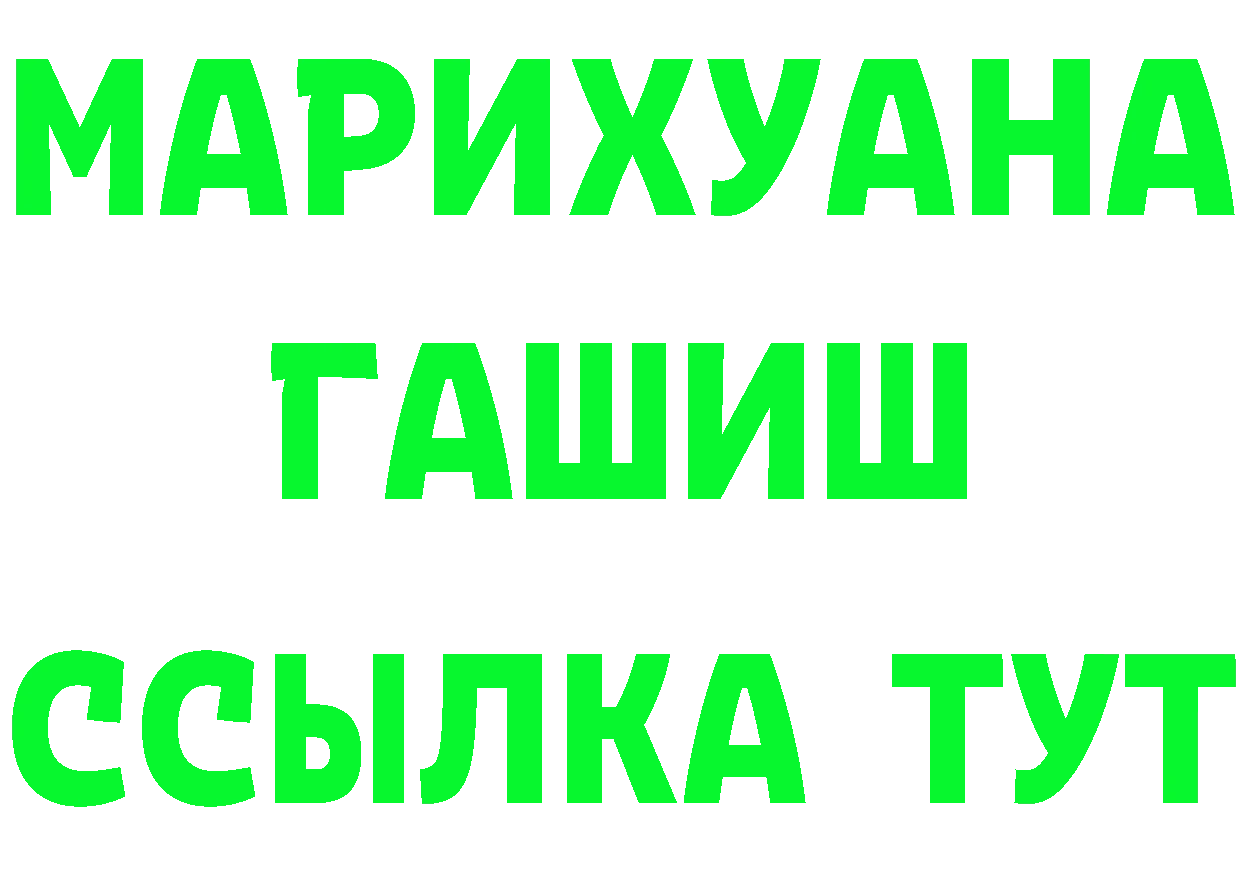 МАРИХУАНА
ГАШИШ
ССЫЛКА ТУТ